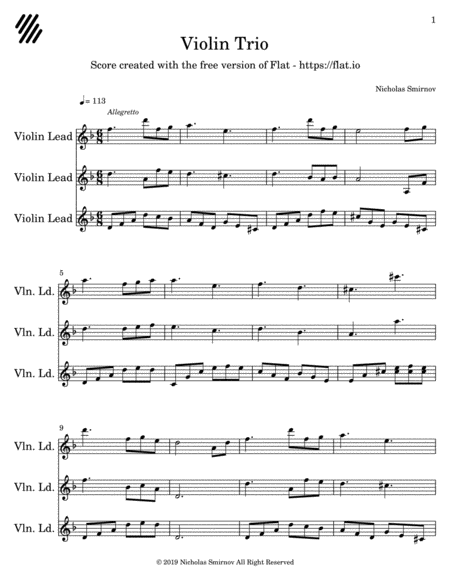 1

Violin Trio

Score created with the free version of Flat - https://flat.io

Nicholas Smirnov

♩= 113

Allegretto

Violin Lead

Violin Lead

Violin Lead

5

Vln. Ld.

Vln. Ld.

Vln. Ld.

9

Vln. Ld.

Vln. Ld.

Vln. Ld.

© 2019 Nicholas Smirnov All Right Reserved